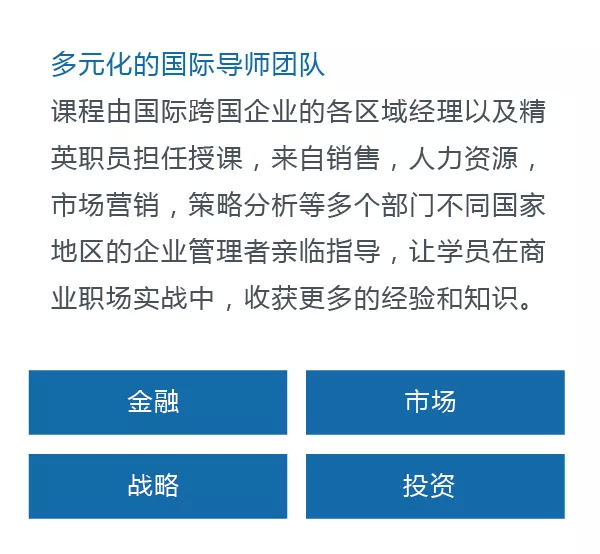 多元化的国际导师团队

课程由国际跨国企业的各区域经理以及精英职员担任授课，来自销售，人力资源，市场营销，策略分析等多个部门不同国家地区的企业管理者亲临指导，让学员在商业职场实战中，收获更多的经验和知识。

金融

市场

战略

投资